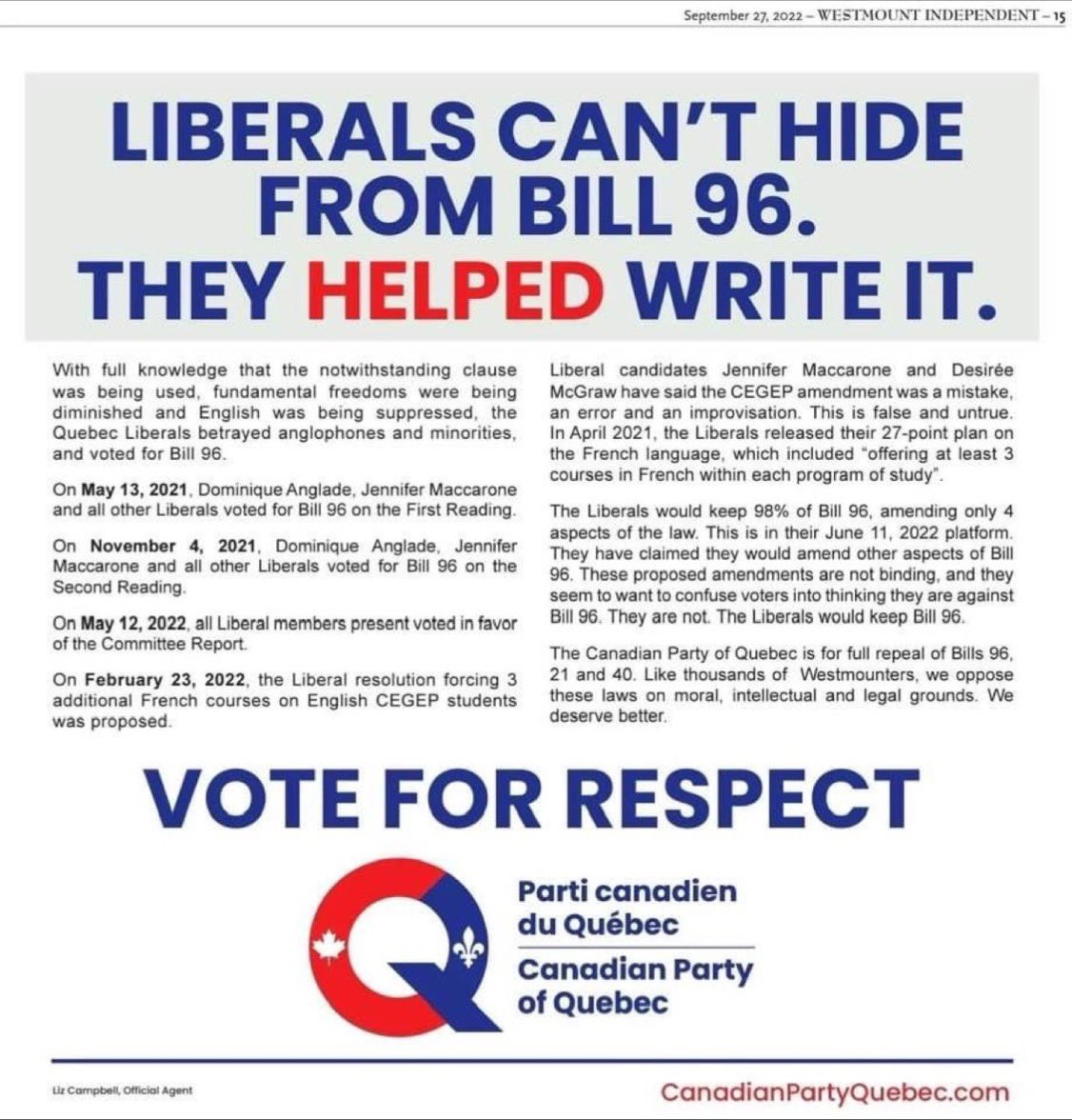 September 27, 2022 – WESTMOUNT INDEPENDENT – 15

LIBERALS CAN'T HIDE FROM BILL 96. THEY HELPED WRITE IT.

With full knowledge that the notwithstanding clause was being used, fundamental freedoms were being diminished and English was being suppressed, the Quebec Liberals betrayed anglophones and minorities, and voted for Bill 96.

On May 13, 2021, Dominique Anglade, Jennifer Maccarone and all other Liberals voted for Bill 96 on the First Reading.

On November 4, 2021, Dominique Anglade, Jennifer Maccarone and all other Liberals voted for Bill 96 on the Second Reading.

On May 12, 2022, all Liberal members present voted in favor of the Committee Report.

On February 23, 2022, the Liberal resolution forcing 3 additional French courses on English CEGEP students was proposed.

Liberal candidates Jennifer Maccarone and Desirée McGraw have said the CEGEP amendment was a mistake, an error and an improvisation. This is false and untrue. In April 2021, the Liberals released their 27-point plan on the French language, which included "offering at least 3 courses in French within each program of study".

The Liberals would keep 98% of Bill 96, amending only 4 aspects of the law. This is in their June 11, 2022 platform. They have claimed they would amend other aspects of Bill 96. These proposed amendments are not binding, and they seem to want to confuse voters into thinking they are against Bill 96. They are not. The Liberals would keep Bill 96.

The Canadian Party of Quebec is for full repeal of Bills 96, 21 and 40. Like thousands of Westmounters, we oppose these laws on moral, intellectual and legal grounds. We deserve better.

VOTE FOR RESPECT

Parti canadien du Québec

Canadian Party of Quebec

Liz Campbell, Official Agent

CanadianPartyQuebec.com